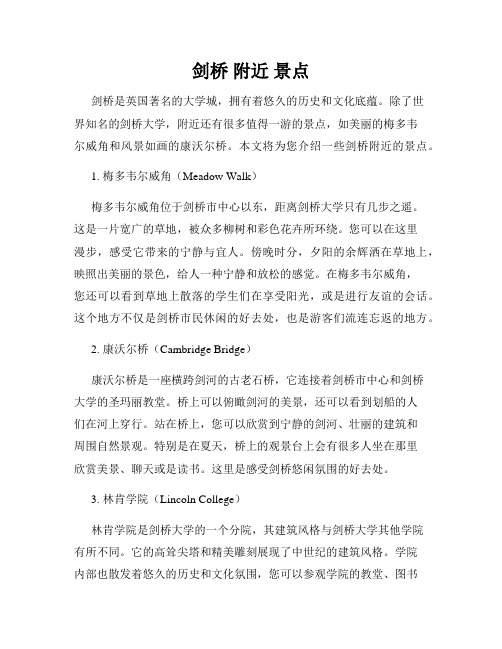 剑桥 附近 景点

剑桥是英国著名的大学城，拥有着悠久的历史和文化底蕴。除了世界知名的剑桥大学，附近还有很多值得一游的景点，如美丽的梅多韦尔威角和风景如画的康沃尔桥。本文将为您介绍一些剑桥附近的景点。

1. 梅多韦尔威角（Meadow Walk）

梅多韦尔威角位于剑桥市中心以东，距离剑桥大学只有几步之遥。这是一片宽广的草地，被众多柳树和彩色花卉所环绕。您可以在这里漫步，感受它带来的宁静与宜人。傍晚时分，夕阳的余辉洒在草地上，映照出美丽的景色，给人一种宁静和放松的感觉。在梅多韦尔威角，您还可以看到草地上散落的学生们在享受阳光，或是进行友谊的会话。这个地方不仅是剑桥市民休闲的好去处，也是游客们流连忘返的地方。

2. 康沃尔桥（Cambridge Bridge）

康沃尔桥是一座横跨剑河的古老石桥，它连接着剑桥市中心和剑桥大学的圣玛丽教堂。桥上可以俯瞰剑河的美景，还可以看到划船的人们在河上穿行。站在桥上，您可以欣赏到宁静的剑河、壮丽的建筑和周围自然景观。特别是在夏天，桥上的观景台上会有很多人坐在那里欣赏美景、聊天或是读书。这里是感受剑桥悠闲氛围的好去处。

3. 林肯学院（Lincoln College）

林肯学院是剑桥大学的一个分院，其建筑风格与剑桥大学其他学院有所不同。它的高耸尖塔和精美雕刻展现了中世纪的建筑风格。学院内部也散发着悠久的历史和文化氛围，您可以参观学院的教堂、图书